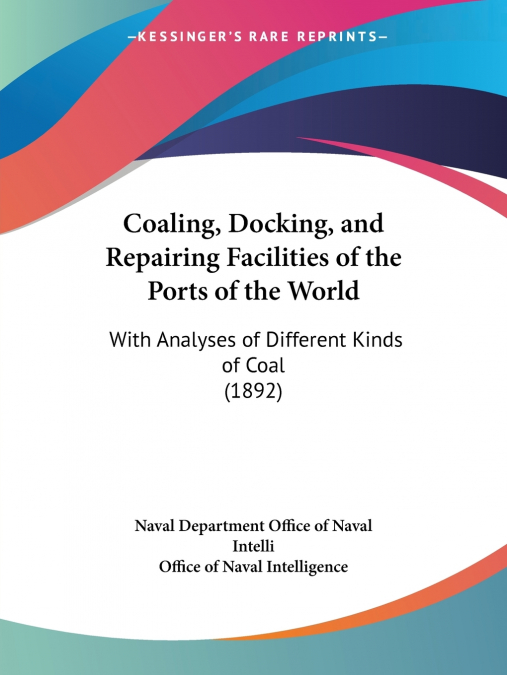 —KESSINGER'S RARE REPRINTS—

Coaling, Docking, and Repairing Facilities of the Ports of the World

With Analyses of Different Kinds of Coal
(1892)

Naval Department Office of Naval Intelli
Office of Naval Intelligence